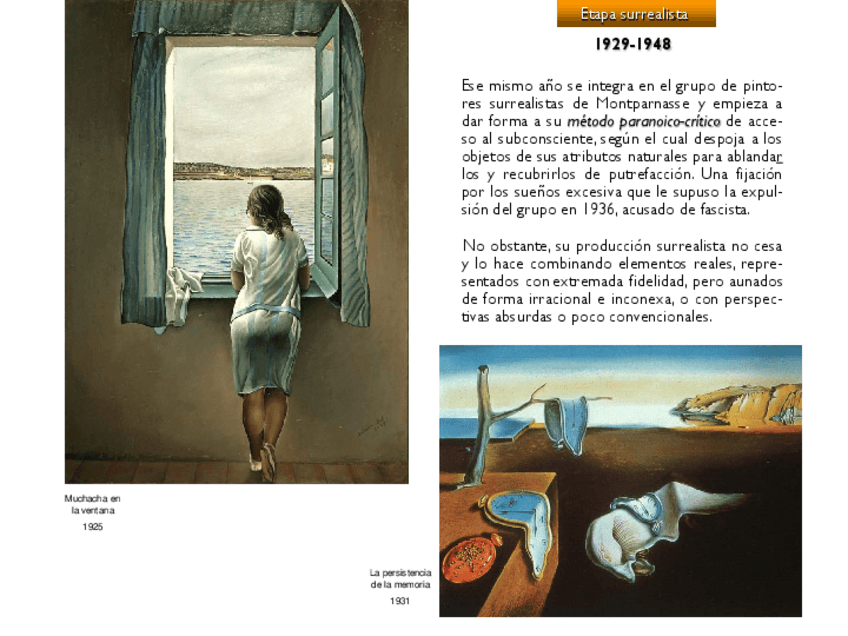 Etapa surrealista

1929-1948

Ese mismo año se integra en el grupo de pintores surrealistas de Montparnasse y empieza a dar forma a su método paranoico-crítico de acceso al subconsciente, según el cual despoja a los objetos de sus atributos naturales para ablandarlos y recubrirlos de putrefacción. Una fijación por los sueños excesiva que le supuso la expulsión del grupo en 1936, acusado de fascista.

No obstante, su producción surrealista no cesa y lo hace combinando elementos reales, representados con extremada fidelidad, pero aunados de forma irracional e inconexa, o con perspectivas absurdas o poco convencionales.

Muchacha en
la ventana
1925

La persistencia
de la memoria
1931